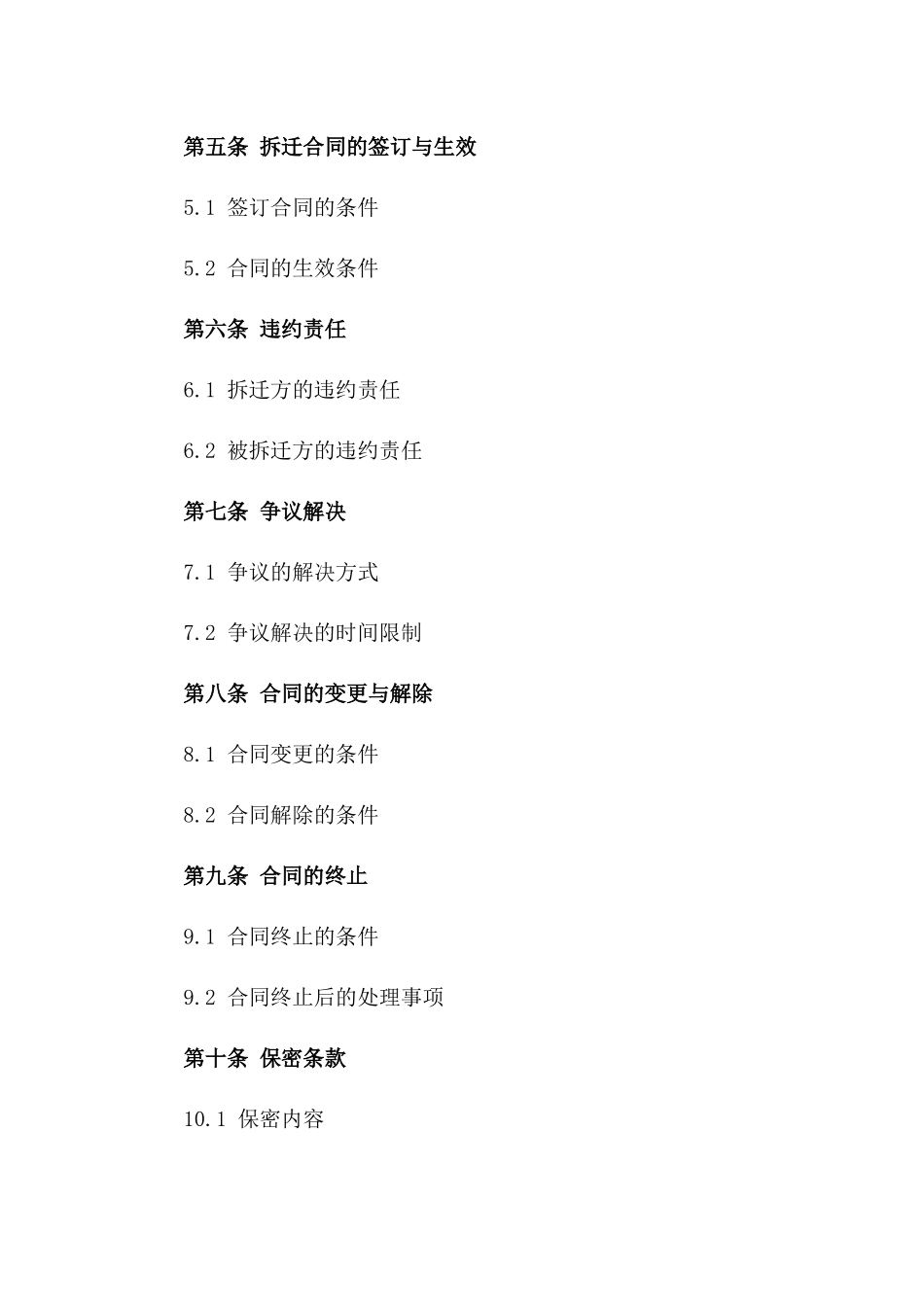 第五条 拆迁合同的签订与生效

5.1 签订合同的条件

5.2 合同的生效条件

第六条 违约责任

6.1 拆迁方的违约责任

6.2 被拆迁方的违约责任

第七条 争议解决

7.1 争议的解决方式

7.2 争议解决的时间限制

第八条 合同的变更与解除

8.1 合同变更的条件

8.2 合同解除的条件

第九条 合同的终止

9.1 合同终止的条件

9.2 合同终止后的处理事项

第十条 保密条款

10.1 保密内容